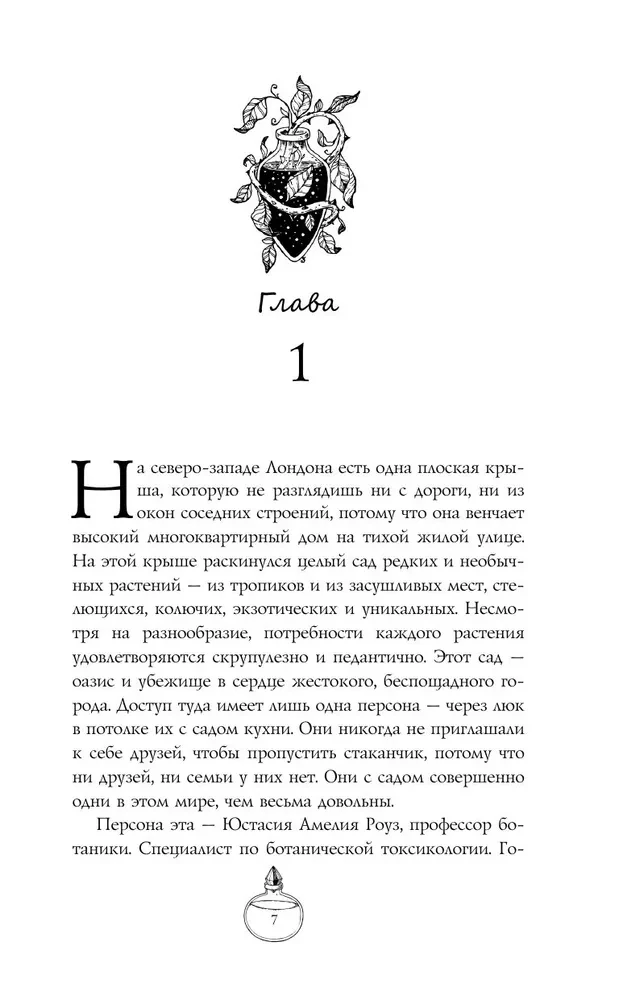 Глава

1

На северо-западе Лондона есть одна плоская крыша, которую не разглядишь ни с дороги, ни из окон соседних строений, потому что она венчает высокий многоквартирный дом на тихой жилой улице. На этой крыше раскинулся целый сад редких и необычных растений — из тропиков и из засушливых мест, стелющихся, колючих, экзотических и уникальных. Несмотря на разнообразие, потребности каждого растения удовлетворяются скрупулезно и педантично. Этот сад — оазис и убежище в сердце жестокого, беспощадного города. Доступ туда имеет лишь одна персона — через люк в потолке их с садом кухни. Они никогда не приглашали к себе друзей, чтобы пропустить стаканчик, потому что ни друзей, ни семьи у них нет. Они с садом совершенно одни в этом мире, чем весьма довольны.

Персона эта — Юстасия Амелия Роуз, профессор ботаники. Специалист по ботанической токсикологии. Го-

7